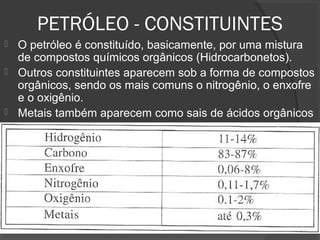 PETRÓLEO - CONSTITUINTES

O petróleo é constituído, basicamente, por uma mistura de compostos químicos orgânicos (Hidrocarbonetos).

Outros constituintes aparecem sob a forma de compostos orgânicos, sendo os mais comuns o nitrogênio, o enxofre e o oxigênio.

Metais também aparecem como sais de ácidos orgânicos

| Hidrogênio | 11-14% |
|---|---|
| Carbono | 83-87% |
| Enxofre | 0,06-8% |
| Nitrogênio | 0,11-1,7% |
| Oxigênio | 0,1-2% |
| Metais | até 0,3% |